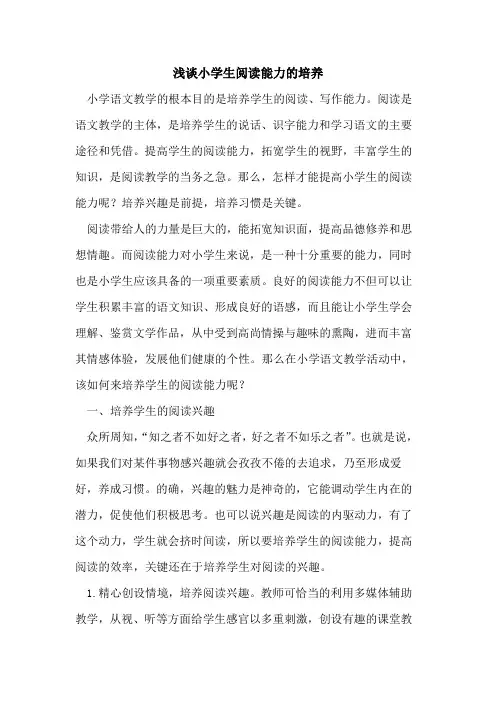 浅谈小学生阅读能力的培养

小学语文教学的根本目的是培养学生的阅读、写作能力。阅读是语文教学的主体，是培养学生的说话、识字能力和学习语文的主要途径和凭借。提高学生的阅读能力，拓宽学生的视野，丰富学生的知识，是阅读教学的当务之急。那么，怎样才能提高小学生的阅读能力呢？培养兴趣是前提，培养习惯是关键。

阅读带给人的力量是巨大的，能拓宽知识面，提高品德修养和思想情趣。而阅读能力对小学生来说，是一种十分重要的能力，同时也是小学生应该具备的一项重要素质。良好的阅读能力不但可以让学生积累丰富的语文知识、形成良好的语感，而且能让小学生学会理解、鉴赏文学作品，从中受到高尚情操与趣味的熏陶，进而丰富其情感体验，发展他们健康的个性。那么在小学语文教学活动中，该如何来培养学生的阅读能力呢？

一、培养学生的阅读兴趣

众所周知，“知之者不如好之者，好之者不如乐之者”。也就是说，如果我们对某件事物感兴趣就会孜孜不倦的去追求，乃至形成爱好，养成习惯。的确，兴趣的魅力是神奇的，它能调动学生内在的潜力，促使他们积极思考。也可以说兴趣是阅读的内驱动力，有了这个动力，学生就会挤时间读，所以要培养学生的阅读能力，提高阅读的效率，关键还在于培养学生对阅读的兴趣。

1.精心创设情境，培养阅读兴趣。教师可恰当的利用多媒体辅助教学，从视、听等方面给学生感官以多重刺激，创设有趣的课堂教